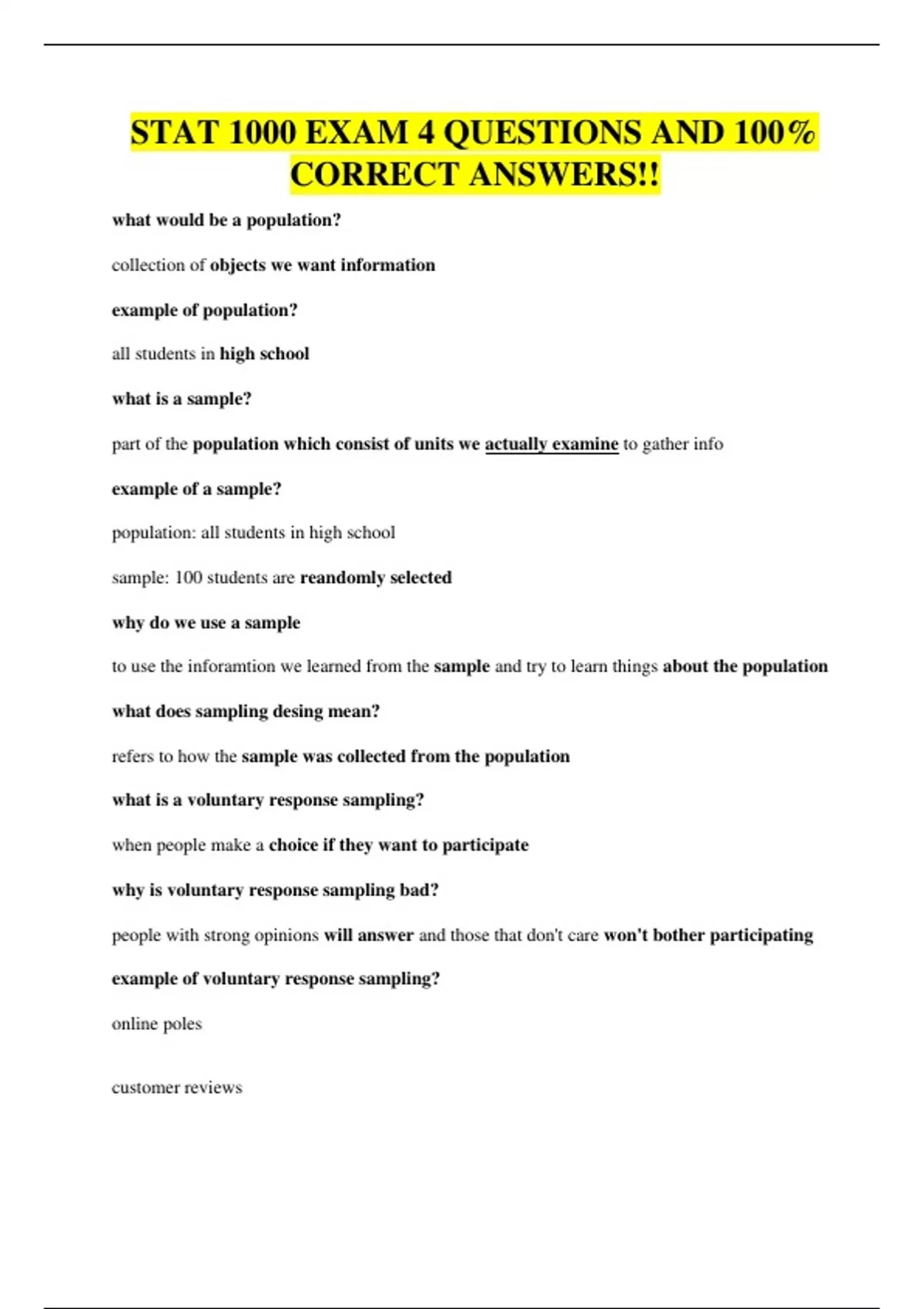 STAT 1000 EXAM 4 QUESTIONS AND 100% CORRECT ANSWERS!!

what would be a population?

collection of objects we want information

example of population?

all students in high school

what is a sample?

part of the population which consist of units we actually examine to gather info

example of a sample?

population: all students in high school

sample: 100 students are reandomly selected

why do we use a sample

to use the inforamtion we learned from the sample and try to learn things about the population

what does sampling desing mean?

refers to how the sample was collected from the population

what is a voluntary response sampling?

when people make a choice if they want to participate

why is voluntary response sampling bad?

people with strong opinions will answer and those that don't care won't bother participating

example of voluntary response sampling?

online poles

customer reviews